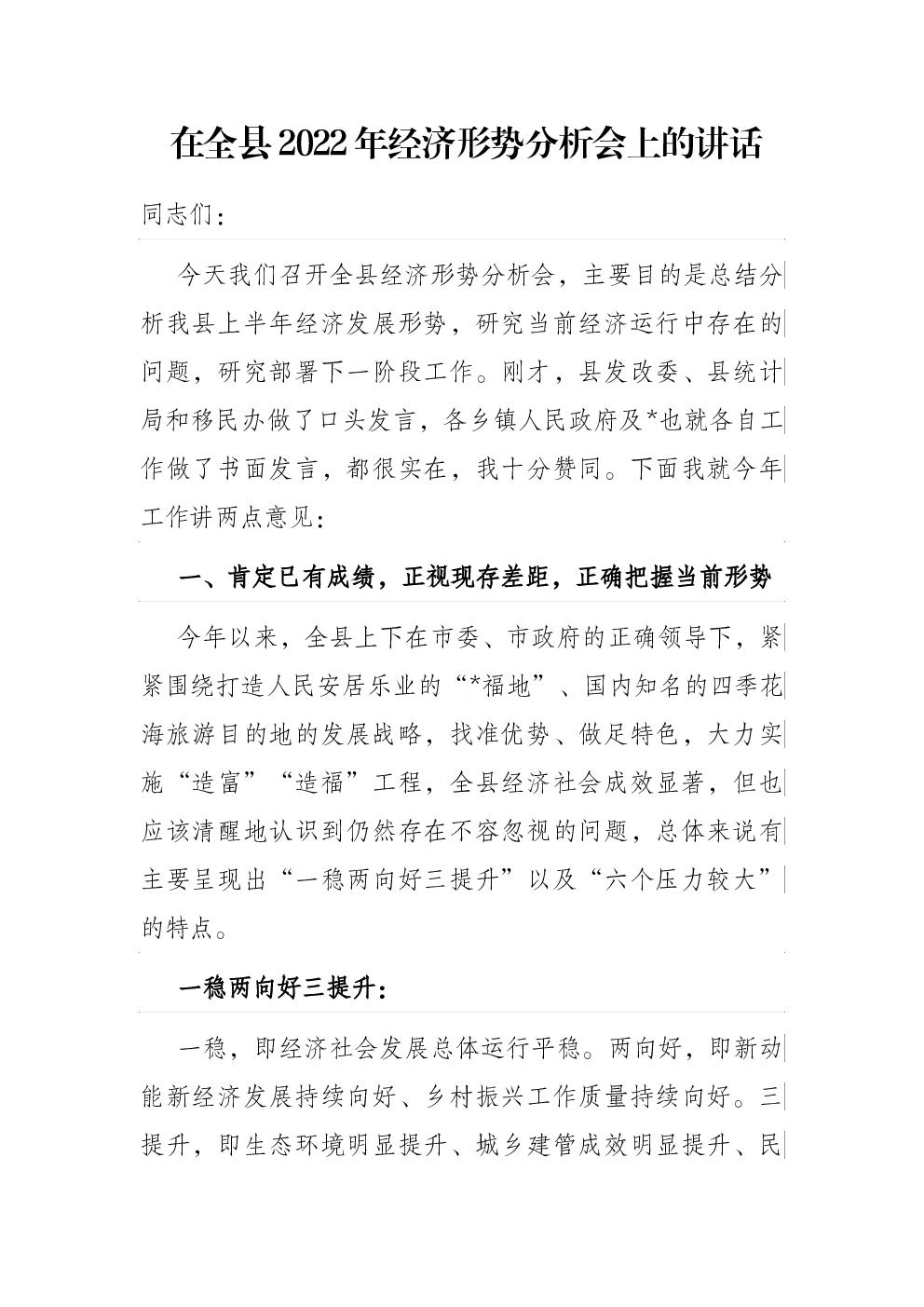 在全县2022年经济形势分析会上的讲话

同志们：

今天我们召开全县经济形势分析会，主要目的是总结分析我县上半年经济发展形势，研究当前经济运行中存在的问题，研究部署下一阶段工作。刚才，县发改委、县统计局和移民办做了口头发言，各乡镇人民政府及*也就各自工作做了书面发言，都很实在，我十分赞同。下面我就今年工作讲两点意见：

一、肯定已有成绩，正视现存差距，正确把握当前形势

今年以来，全县上下在市委、市政府的正确领导下，紧紧围绕打造人民安居乐业的“*福地”、国内知名的四季花海旅游目的地的发展战略，找准优势、做足特色，大力实施“造富”“造福”工程，全县经济社会成效显著，但也应该清醒地认识到仍然存在不容忽视的问题，总体来说有主要呈现出“一稳两向好三提升”以及“六个压力较大”的特点。

一稳两向好三提升：

一稳，即经济社会发展总体运行平稳。两向好，即新动能新经济发展持续向好、乡村振兴工作质量持续向好。三提升，即生态环境明显提升、城乡建管成效明显提升、民